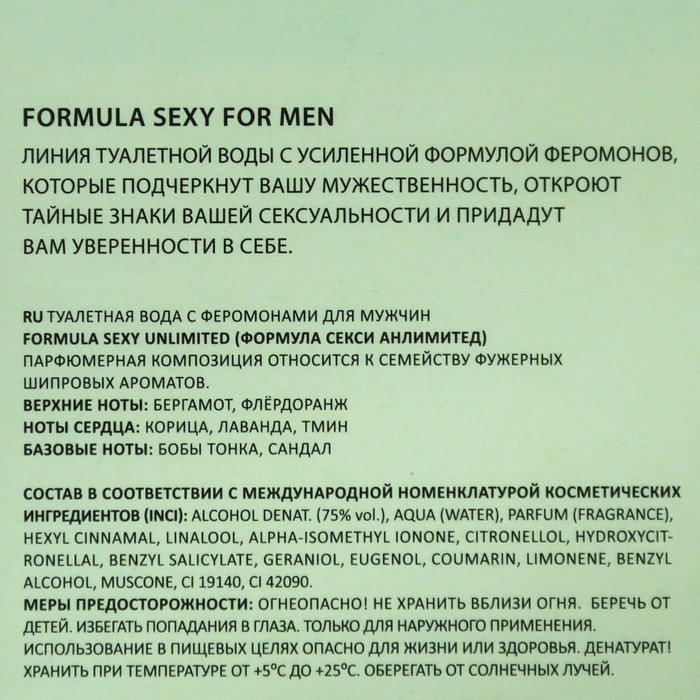 FORMULA SEXY FOR MEN
ЛИНИЯ ТУАЛЕТНОЙ ВОДЫ С УСИЛЕННОЙ ФОРМУЛОЙ ФЕРОМОНОВ, КОТОРЫЕ ПОДЧЕРКНУТ ВАШУ МУЖЕСТВЕННОСТЬ, ОТКРОЮТ ТАЙНЫЕ ЗНАКИ ВАШЕЙ СЕКСУАЛЬНОСТИ И ПРИДАДУТ ВАМ УВЕРЕННОСТИ В СЕБЕ.

RU ТУАЛЕТНАЯ ВОДА С ФЕРОМОНАМИ ДЛЯ МУЖЧИН
FORMULA SEXY UNLIMITED (ФОРМУЛА СЕКСИ АНЛИМИТЕД)
ПАРФЮМЕРНАЯ КОМПОЗИЦИЯ ОТНОСИТСЯ К СЕМЕЙСТВУ ФУЖЕРНЫХ ШИПРОВЫХ АРОМАТОВ.
ВЕРХНИЕ НОТЫ: БЕРГАМОТ, ФЛЁРДОРАНЖ
НОТЫ СЕРДЦА: КОРИЦА, ЛАВАНДА, ТМИН
БАЗОВЫЕ НОТЫ: БОБЫ ТОНКА, САНДАЛ

СОСТАВ В СООТВЕТСТВИИ С МЕЖДУНАРОДНОЙ НОМЕНКЛАТУРОЙ КОСМЕТИЧЕСКИХ ИНГРЕДИЕНТОВ (INCI): ALCOHOL DENAT. (75% vol.), AQUA (WATER), PARFUM (FRAGRANCE), HEXYL CINNAMAL, LINALOOL, ALPHA-ISOMETHYL IONONE, CITRONELLOL, HYDROXYCITRONELLAL, BENZYL SALICYLATE, GERANIOL, EUGENOL, COUMARIN, LIMONENE, BENZYL ALCOHOL, MUSCONE, CI 19140, CI 42090.
МЕРЫ ПРЕДОСТОРОЖНОСТИ: ОГНЕОПАСНО! НЕ ХРАНИТЬ ВБЛИЗИ ОГНЯ. БЕРЕЧЬ ОТ ДЕТЕЙ. ИЗБЕГАТЬ ПОПАДАНИЯ В ГЛАЗА. ТОЛЬКО ДЛЯ НАРУЖНОГО ПРИМЕНЕНИЯ. ИСПОЛЬЗОВАНИЕ В ПИЩЕВЫХ ЦЕЛЯХ ОПАСНО ДЛЯ ЖИЗНИ ИЛИ ЗДОРОВЬЯ. ДЕНАТУРАТ! ХРАНИТЬ ПРИ ТЕМПЕРАТУРЕ ОТ +5°С ДО +25°С. ОБЕРЕГАТЬ ОТ СОЛНЕЧНЫХ ЛУЧЕЙ.